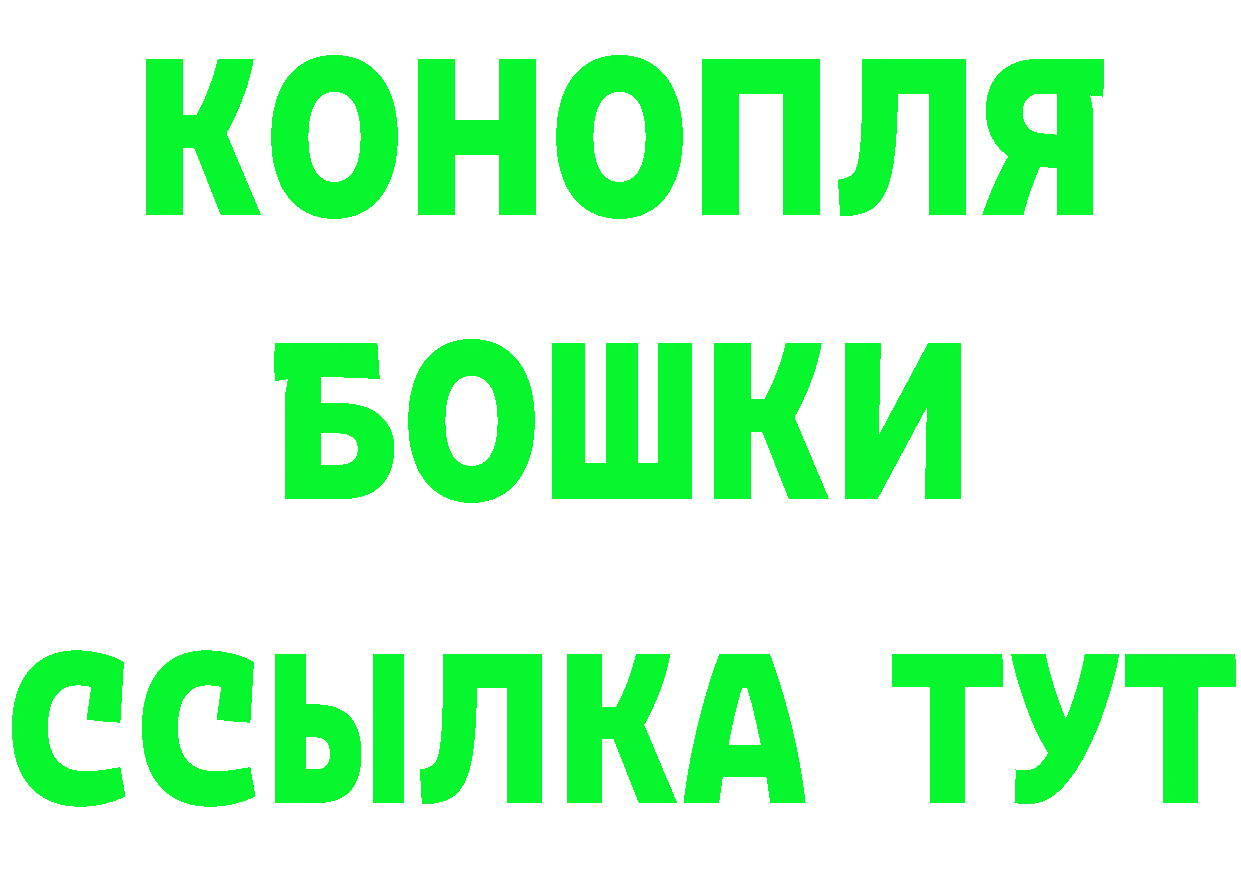 КОНОПЛЯ
БОШКИ
ССЫЛКА ТУТ